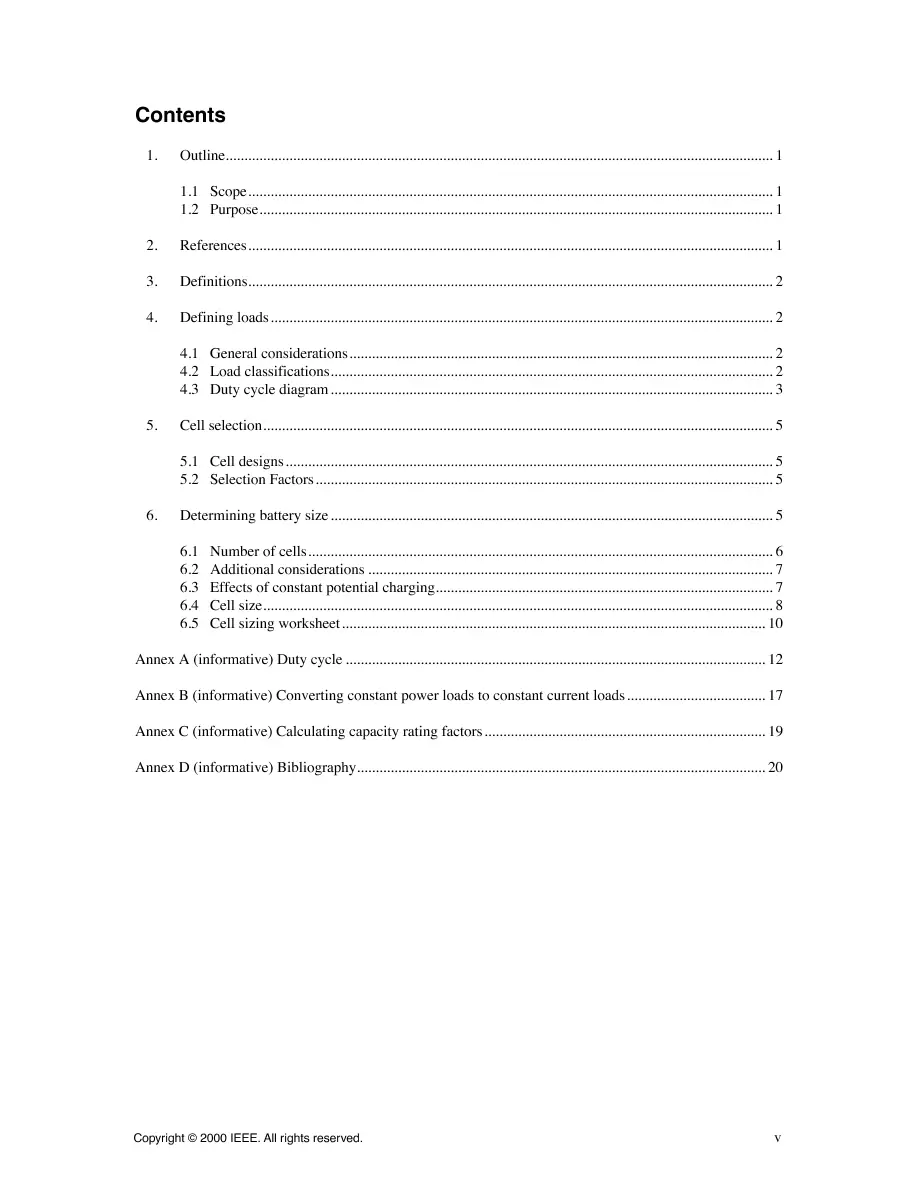 Contents

1. Outline 1

1.1 Scope 1
1.2 Purpose 1

2. References 1

3. Definitions 2

4. Defining loads 2

4.1 General considerations 2
4.2 Load classifications 2
4.3 Duty cycle diagram 3

5. Cell selection 5

5.1 Cell designs 5
5.2 Selection Factors 5

6. Determining battery size 5

6.1 Number of cells 6
6.2 Additional considerations 7
6.3 Effects of constant potential charging 7
6.4 Cell size 8
6.5 Cell sizing worksheet 10

Annex A (informative) Duty cycle 12

Annex B (informative) Converting constant power loads to constant current loads 17

Annex C (informative) Calculating capacity rating factors 19

Annex D (informative) Bibliography 20

Copyright © 2000 IEEE. All rights reserved. v